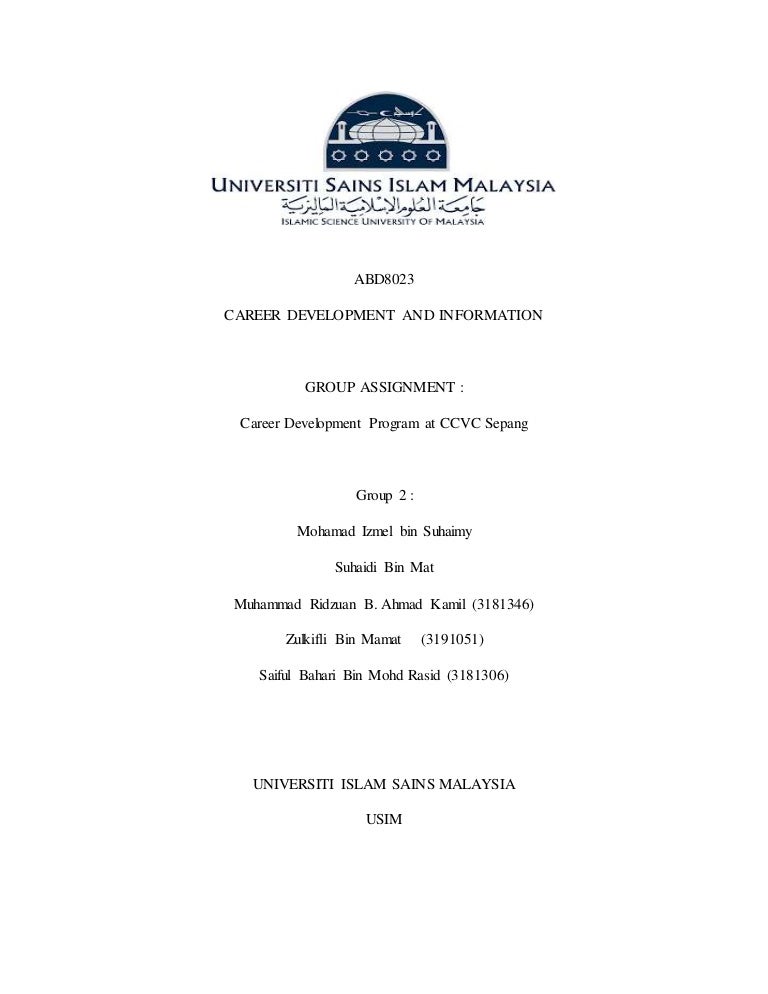 UNIVERSITI SAINS ISLAM MALAYSIA
جامعة العلوم الإسلامية الماليزية
ISLAMIC SCIENCE UNIVERSITY OF MALAYSIA

ABD8023

CAREER DEVELOPMENT AND INFORMATION

GROUP ASSIGNMENT :

Career Development Program at CCVC Sepang

Group 2 :

Mohamad Izmel bin Suhaimy

Suhaidi Bin Mat

Muhammad Ridzuan B. Ahmad Kamil (3181346)

Zulkifli Bin Mamat (3191051)

Saiful Bahari Bin Mohd Rasid (3181306)

UNIVERSITI ISLAM SAINS MALAYSIA

USIM